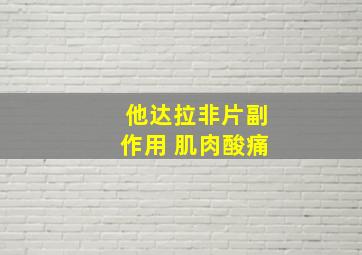 他达拉非片副作用 肌肉酸痛